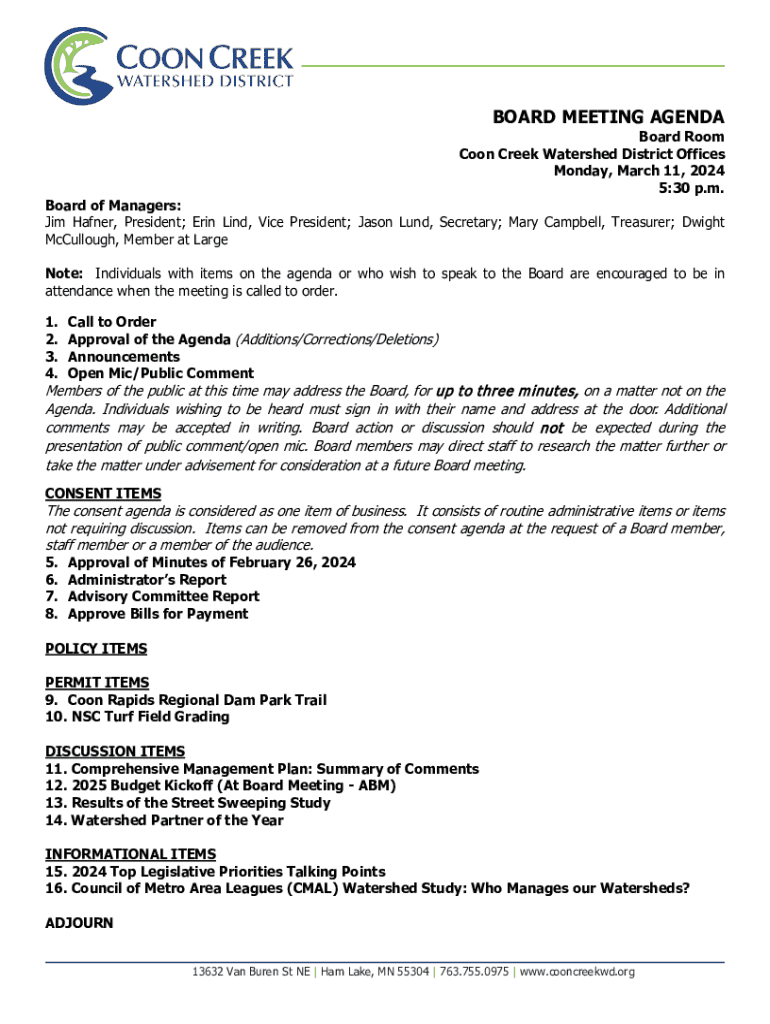 COON CREEK
WATERSHED DISTRICT

BOARD MEETING AGENDA

Board Room
Coon Creek Watershed District Offices
Monday, March 11, 2024
5:30 p.m.

Board of Managers:
Jim Hafner, President; Erin Lind, Vice President; Jason Lund, Secretary; Mary Campbell, Treasurer; Dwight McCullough, Member at Large

Note: Individuals with items on the agenda or who wish to speak to the Board are encouraged to be in attendance when the meeting is called to order.

1. Call to Order
2. Approval of the Agenda (Additions/Corrections/Deletions)
3. Announcements
4. Open Mic/Public Comment
Members of the public at this time may address the Board, for up to three minutes, on a matter not on the Agenda. Individuals wishing to be heard must sign in with their name and address at the door. Additional comments may be accepted in writing. Board action or discussion should not be expected during the presentation of public comment/open mic. Board members may direct staff to research the matter further or take the matter under advisement for consideration at a future Board meeting.

CONSENT ITEMS
The consent agenda is considered as one item of business. It consists of routine administrative items or items not requiring discussion. Items can be removed from the consent agenda at the request of a Board member, staff member or a member of the audience.
5. Approval of Minutes of February 26, 2024
6. Administrator's Report
7. Advisory Committee Report
8. Approve Bills for Payment

POLICY ITEMS

PERMIT ITEMS
9. Coon Rapids Regional Dam Park Trail
10. NSC Turf Field Grading

DISCUSSION ITEMS
11. Comprehensive Management Plan: Summary of Comments
12. 2025 Budget Kickoff (At Board Meeting - ABM)
13. Results of the Street Sweeping Study
14. Watershed Partner of the Year

INFORMATIONAL ITEMS
15. 2024 Top Legislative Priorities Talking Points
16. Council of Metro Area Leagues (CMAL) Watershed Study: Who Manages our Watersheds?

ADJOURN

13632 Van Buren St NE | Ham Lake, MN 55304 | 763.755.0975 | www.cooncreekwd.org